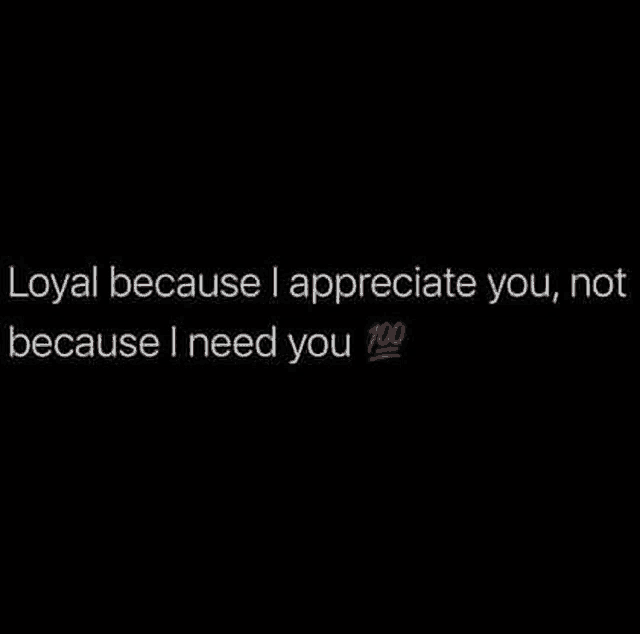 Loyal because I appreciate you, not because I need you 💯